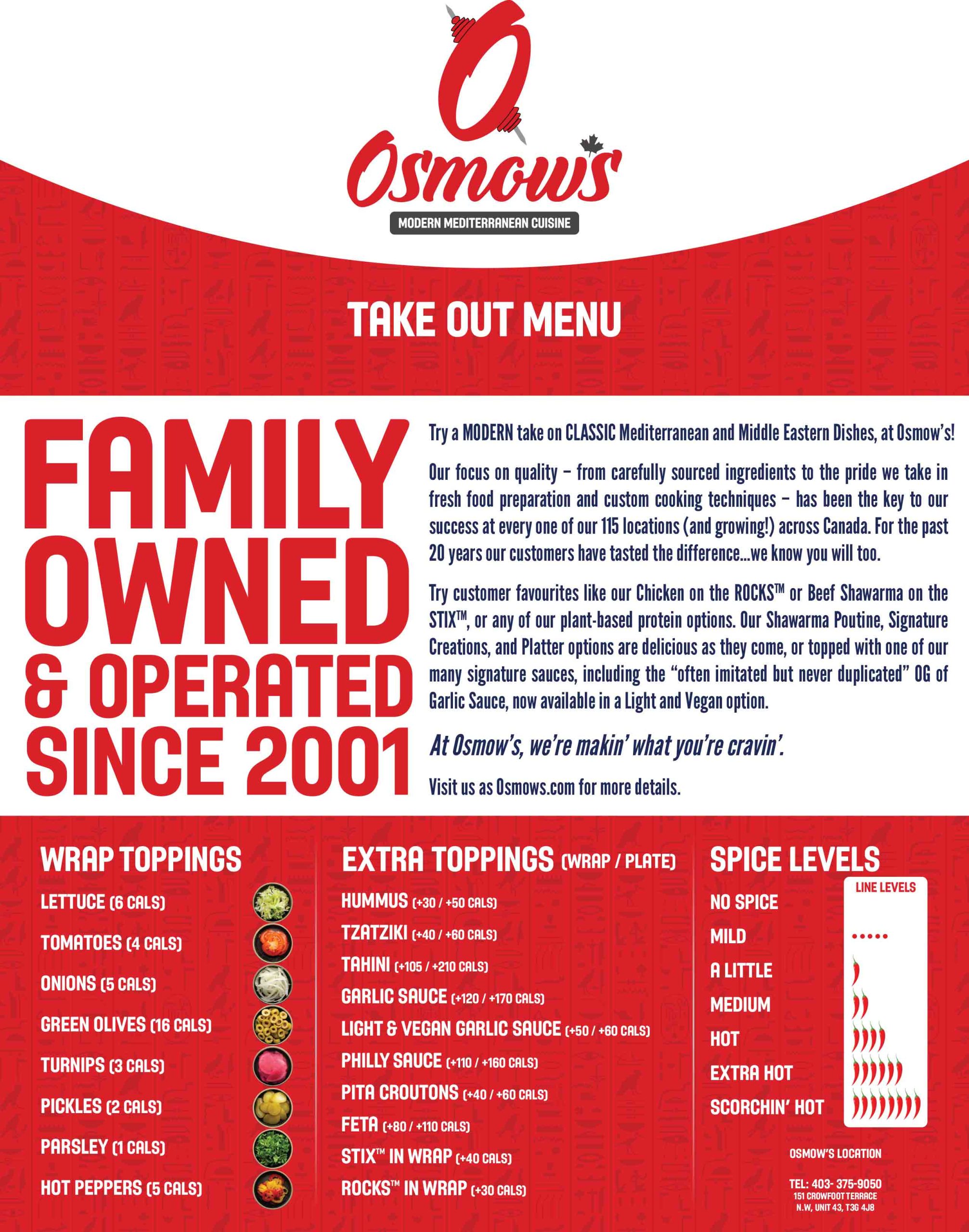 Osmow's

MODERN MEDITERRANEAN CUISINE

TAKE OUT MENU

FAMILY OWNED & OPERATED SINCE 2001

Try a MODERN take on CLASSIC Mediterranean and Middle Eastern Dishes, at Osmow's!

Our focus on quality – from carefully sourced ingredients to the pride we take in fresh food preparation and custom cooking techniques – has been the key to our success at every one of our 115 locations (and growing!) across Canada. For the past 20 years our customers have tasted the difference...we know you will too.

Try customer favourites like our Chicken on the ROCKS™ or Beef Shawarma on the STIX™, or any of our plant-based protein options. Our Shawarma Poutine, Signature Creations, and Platter options are delicious as they come, or topped with one of our many signature sauces, including the "often imitated but never duplicated" OG of Garlic Sauce, now available in a Light and Vegan option.

At Osmow's, we're makin' what you're cravin'.

Visit us as Osmows.com for more details.

WRAP TOPPINGS

LETTUCE (6 CALS)
TOMATOES (4 CALS)
ONIONS (5 CALS)
GREEN OLIVES (16 CALS)
TURNIPS (3 CALS)
PICKLES (2 CALS)
PARSLEY (1 CALS)
HOT PEPPERS (5 CALS)

EXTRA TOPPINGS (WRAP / PLATE)

HUMMUS (+30 / +50 CALS)
TZATZIKI (+40 / +60 CALS)
TAHINI (+105 / +210 CALS)
GARLIC SAUCE (+120 / +170 CALS)
LIGHT & VEGAN GARLIC SAUCE (+50 / +60 CALS)
PHILLY SAUCE (+110 / +160 CALS)
PITA CROUTONS (+40 / +60 CALS)
FETA (+80 / +110 CALS)
STIX™ IN WRAP (+40 CALS)
ROCKS™ IN WRAP (+30 CALS)

SPICE LEVELS

LINE LEVELS

NO SPICE
MILD
A LITTLE
MEDIUM
HOT
EXTRA HOT
SCORCHIN' HOT

OSMOW'S LOCATION

TEL: 403- 375-9050
151 CROWFOOT TERRACE N.W, UNIT 43, T3G 4J8